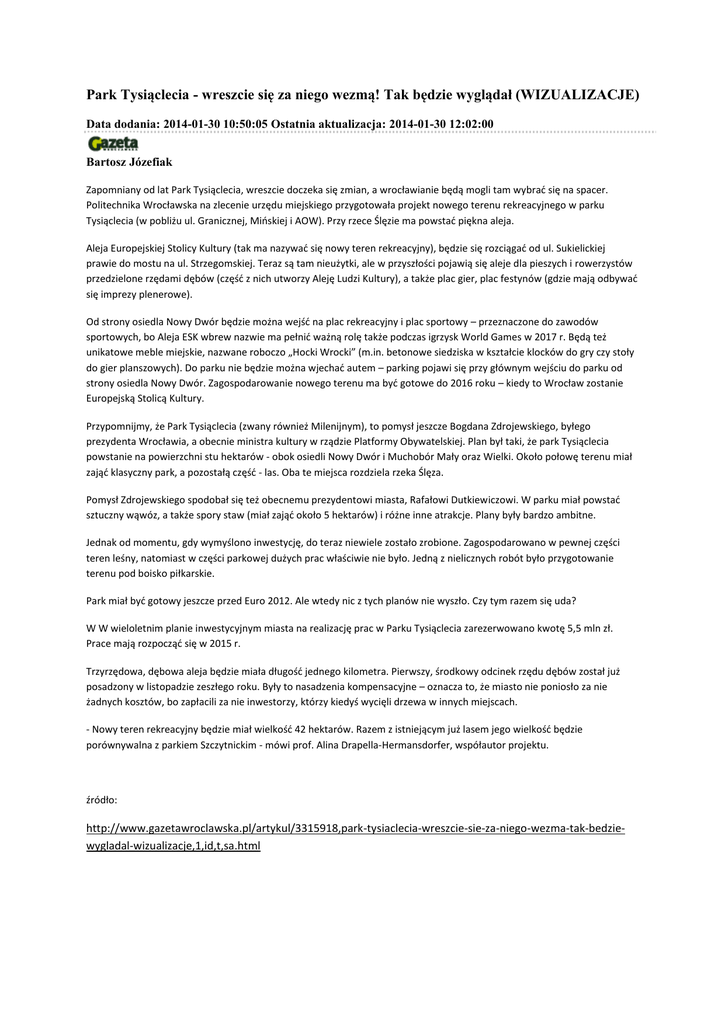 Park Tysiąclecia - wreszcie się za niego wezmą! Tak będzie wyglądał (WIZUALIZACJE)

Data dodania: 2014-01-30 10:50:05 Ostatnia aktualizacja: 2014-01-30 12:02:00

Gazeta

Bartosz Józefiak

Zapomniany od lat Park Tysiąclecia, wreszcie doczeka się zmian, a wrocławianie będą mogli tam wybrać się na spacer. Politechnika Wrocławska na zlecenie urzędu miejskiego przygotowała projekt nowego terenu rekreacyjnego w parku Tysiąclecia (w pobliżu ul. Granicznej, Mińskiej i AOW). Przy rzece Ślęzie ma powstać piękna aleja.

Aleja Europejskiej Stolicy Kultury (tak ma nazywać się nowy teren rekreacyjny), będzie się rozciągać od ul. Sukielickiej prawie do mostu na ul. Strzegomskiej. Teraz są tam nieużytki, ale w przyszłości pojawią się aleje dla pieszych i rowerzystów przedzielone rzędami dębów (część z nich utworzy Aleję Ludzi Kultury), a także plac gier, plac festynów (gdzie mają odbywać się imprezy plenerowe).

Od strony osiedla Nowy Dwór będzie można wejść na plac rekreacyjny i plac sportowy – przeznaczone do zawodów sportowych, bo Aleja ESK wbrew nazwie ma pełnić ważną rolę także podczas igrzysk World Games w 2017 r. Będą też unikatowe meble miejskie, nazwane roboczo „Hocki Wrocki" (m.in. betonowe siedziska w kształcie klocków do gry czy stoły do gier planszowych). Do parku nie będzie można wjechać autem – parking pojawi się przy głównym wejściu do parku od strony osiedla Nowy Dwór. Zagospodarowanie nowego terenu ma być gotowe do 2016 roku – kiedy to Wrocław zostanie Europejską Stolicą Kultury.

Przypomnijmy, że Park Tysiąclecia (zwany również Milenijnym), to pomysł jeszcze Bogdana Zdrojewskiego, byłego prezydenta Wrocławia, a obecnie ministra kultury w rządzie Platformy Obywatelskiej. Plan był taki, że park Tysiąclecia powstanie na powierzchni stu hektarów - obok osiedli Nowy Dwór i Muchobór Mały oraz Wielki. Około połowę terenu miał zająć klasyczny park, a pozostałą część - las. Oba te miejsca rozdziela rzeka Ślęza.

Pomysł Zdrojewskiego spodobał się też obecnemu prezydentowi miasta, Rafałowi Dutkiewiczowi. W parku miał powstać sztuczny wąwóz, a także spory staw (miał zająć około 5 hektarów) i różne inne atrakcje. Plany były bardzo ambitne.

Jednak od momentu, gdy wymyślono inwestycję, do teraz niewiele zostało zrobione. Zagospodarowano w pewnej części teren leśny, natomiast w części parkowej dużych prac właściwie nie było. Jedną z nielicznych robót było przygotowanie terenu pod boisko piłkarskie.

Park miał być gotowy jeszcze przed Euro 2012. Ale wtedy nic z tych planów nie wyszło. Czy tym razem się uda?

W W wieloletnim planie inwestycyjnym miasta na realizację prac w Parku Tysiąclecia zarezerwowano kwotę 5,5 mln zł. Prace mają rozpocząć się w 2015 r.

Trzyrzędowa, dębowa aleja będzie miała długość jednego kilometra. Pierwszy, środkowy odcinek rzędu dębów został już posadzony w listopadzie zeszłego roku. Były to nasadzenia kompensacyjne – oznacza to, że miasto nie poniosło za nie żadnych kosztów, bo zapłacili za nie inwestorzy, którzy kiedyś wycięli drzewa w innych miejscach.

- Nowy teren rekreacyjny będzie miał wielkość 42 hektarów. Razem z istniejącym już lasem jego wielkość będzie porównywalna z parkiem Szczytnickim - mówi prof. Alina Drapella-Hermansdorfer, współautor projektu.

źródło:

http://www.gazetawroclawska.pl/artykul/3315918,park-tysiaclecia-wreszcie-sie-za-niego-wezma-tak-bedzie-wygladal-wizualizacje,1,id,t,sa.html